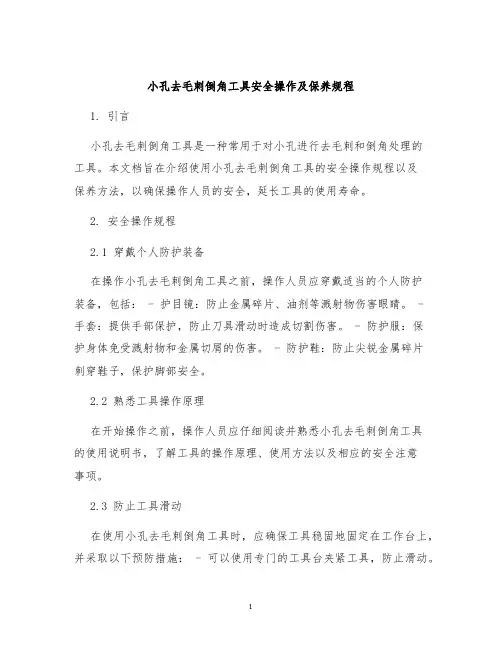 小孔去毛刺倒角工具安全操作及保养规程

1. 引言

小孔去毛刺倒角工具是一种常用于对小孔进行去毛刺和倒角处理的工具。本文档旨在介绍使用小孔去毛刺倒角工具的安全操作规程以及保养方法，以确保操作人员的安全，延长工具的使用寿命。

2. 安全操作规程

2.1 穿戴个人防护装备

在操作小孔去毛刺倒角工具之前，操作人员应穿戴适当的个人防护装备，包括： - 护目镜：防止金属碎片、油剂等溅射物伤害眼睛。 - 手套：提供手部保护，防止刀具滑动时造成切割伤害。 - 防护服：保护身体免受溅射物和金属切屑的伤害。 - 防护鞋：防止尖锐金属碎片刺穿鞋子，保护脚部安全。

2.2 熟悉工具操作原理

在开始操作之前，操作人员应仔细阅读并熟悉小孔去毛刺倒角工具的使用说明书，了解工具的操作原理、使用方法以及相应的安全注意事项。

2.3 防止工具滑动

在使用小孔去毛刺倒角工具时，应确保工具稳固地固定在工作台上，并采取以下预防措施： - 可以使用专门的工具台夹紧工具，防止滑动。

1